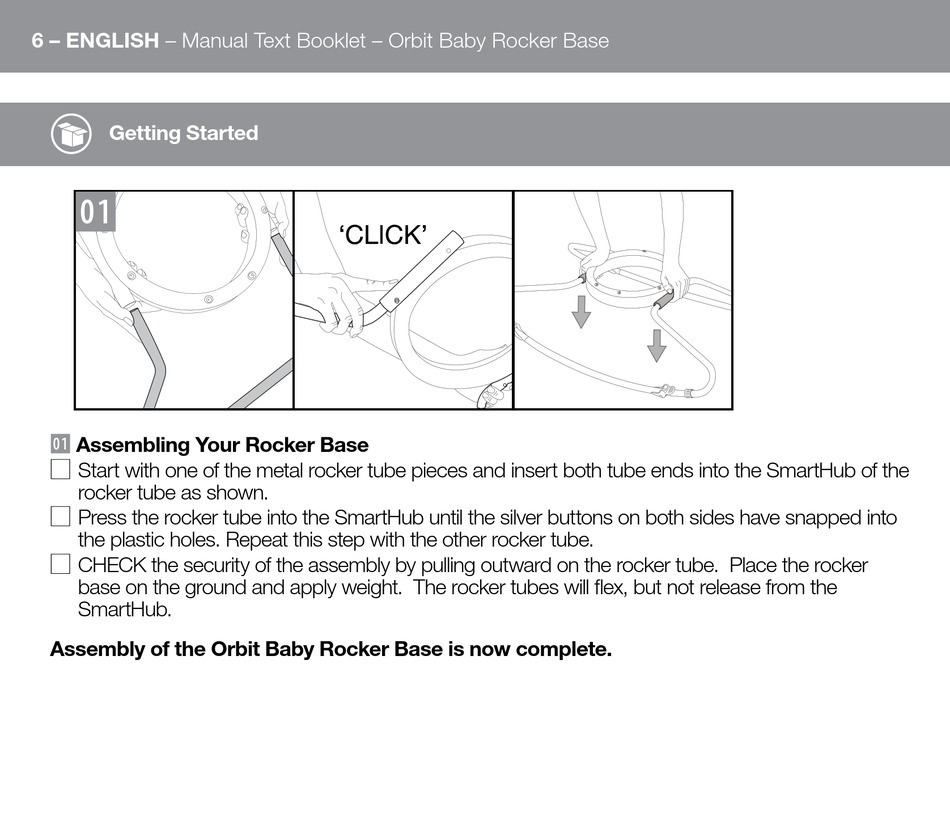 6 – ENGLISH – Manual Text Booklet – Orbit Baby Rocker Base

Getting Started

01

'CLICK'

01 Assembling Your Rocker Base
☐ Start with one of the metal rocker tube pieces and insert both tube ends into the SmartHub of the rocker tube as shown.
☐ Press the rocker tube into the SmartHub until the silver buttons on both sides have snapped into the plastic holes. Repeat this step with the other rocker tube.
☐ CHECK the security of the assembly by pulling outward on the rocker tube. Place the rocker base on the ground and apply weight. The rocker tubes will flex, but not release from the SmartHub.

Assembly of the Orbit Baby Rocker Base is now complete.